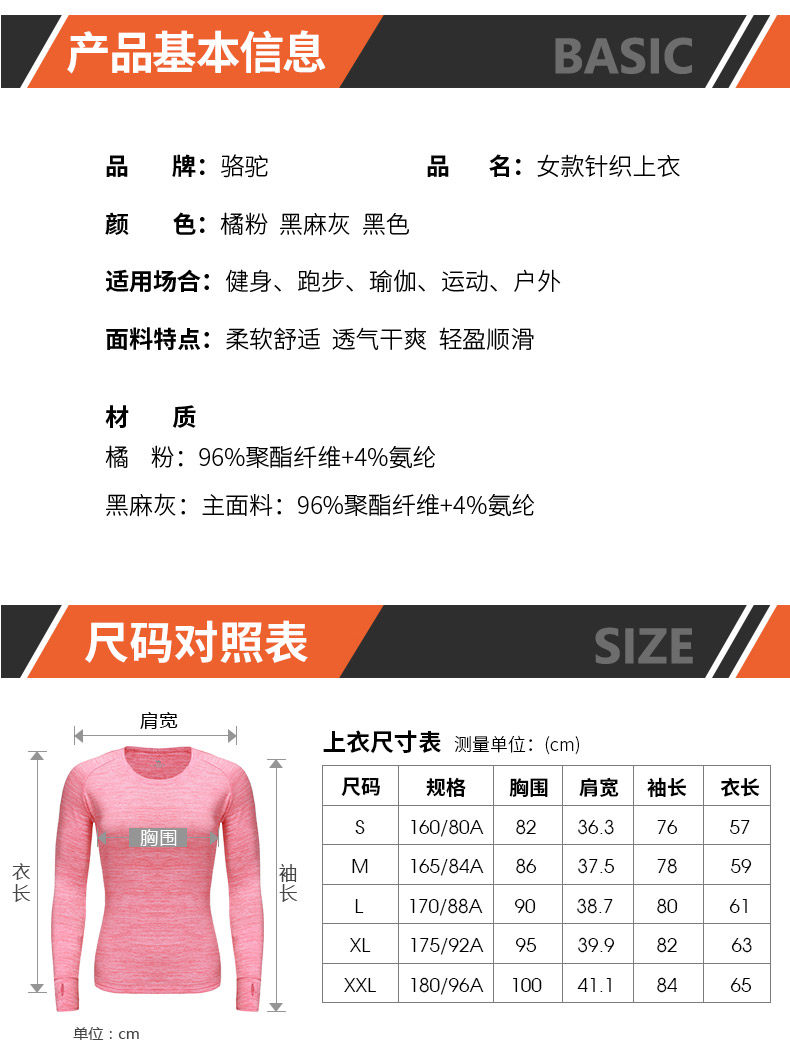 产品基本信息 BASIC

品 牌：骆驼 品 名：女款针织上衣

颜 色：橘粉 黑麻灰 黑色

适用场合：健身、跑步、瑜伽、运动、户外

面料特点：柔软舒适 透气干爽 轻盈顺滑

材 质

橘 粉：96%聚酯纤维+4%氨纶

黑麻灰：主面料：96%聚酯纤维+4%氨纶

尺码对照表 SIZE

肩宽

胸围

衣长

袖长

单位：cm

上衣尺寸表 测量单位：(cm)

| 尺码 | 规格 | 胸围 | 肩宽 | 袖长 | 衣长 |
|---|---|---|---|---|---|
| S | 160/80A | 82 | 36.3 | 76 | 57 |
| M | 165/84A | 86 | 37.5 | 78 | 59 |
| L | 170/88A | 90 | 38.7 | 80 | 61 |
| XL | 175/92A | 95 | 39.9 | 82 | 63 |
| XXL | 180/96A | 100 | 41.1 | 84 | 65 |